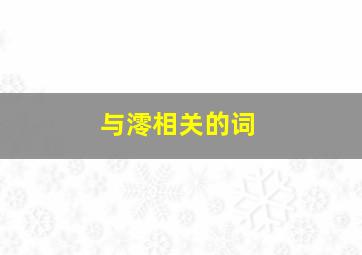 与澪相关的词